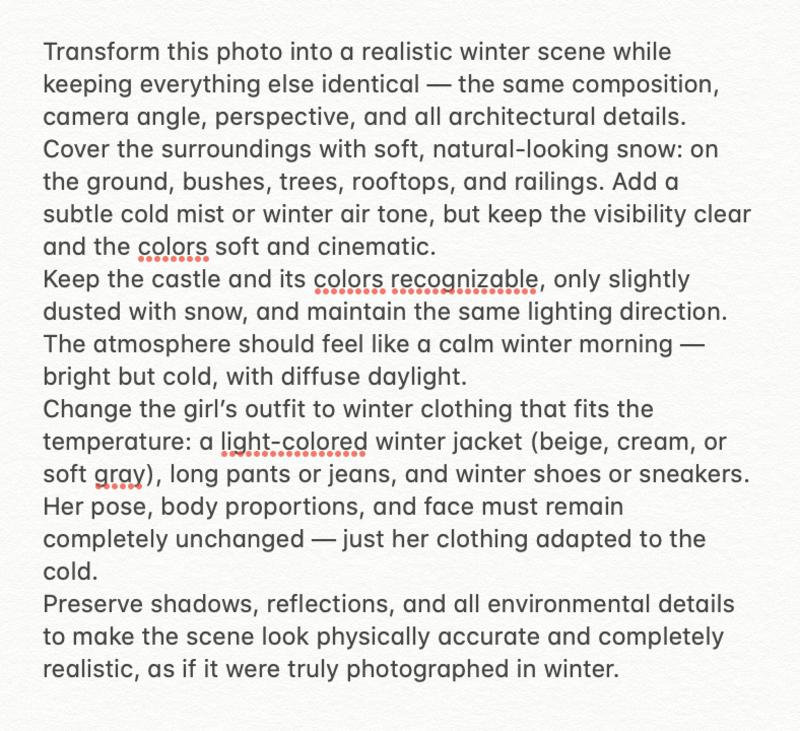 Transform this photo into a realistic winter scene while keeping everything else identical — the same composition, camera angle, perspective, and all architectural details.
Cover the surroundings with soft, natural-looking snow: on the ground, bushes, trees, rooftops, and railings. Add a subtle cold mist or winter air tone, but keep the visibility clear and the colors soft and cinematic.
Keep the castle and its colors recognizable, only slightly dusted with snow, and maintain the same lighting direction.
The atmosphere should feel like a calm winter morning — bright but cold, with diffuse daylight.
Change the girl's outfit to winter clothing that fits the temperature: a light-colored winter jacket (beige, cream, or soft gray), long pants or jeans, and winter shoes or sneakers. Her pose, body proportions, and face must remain completely unchanged — just her clothing adapted to the cold.
Preserve shadows, reflections, and all environmental details to make the scene look physically accurate and completely realistic, as if it were truly photographed in winter.